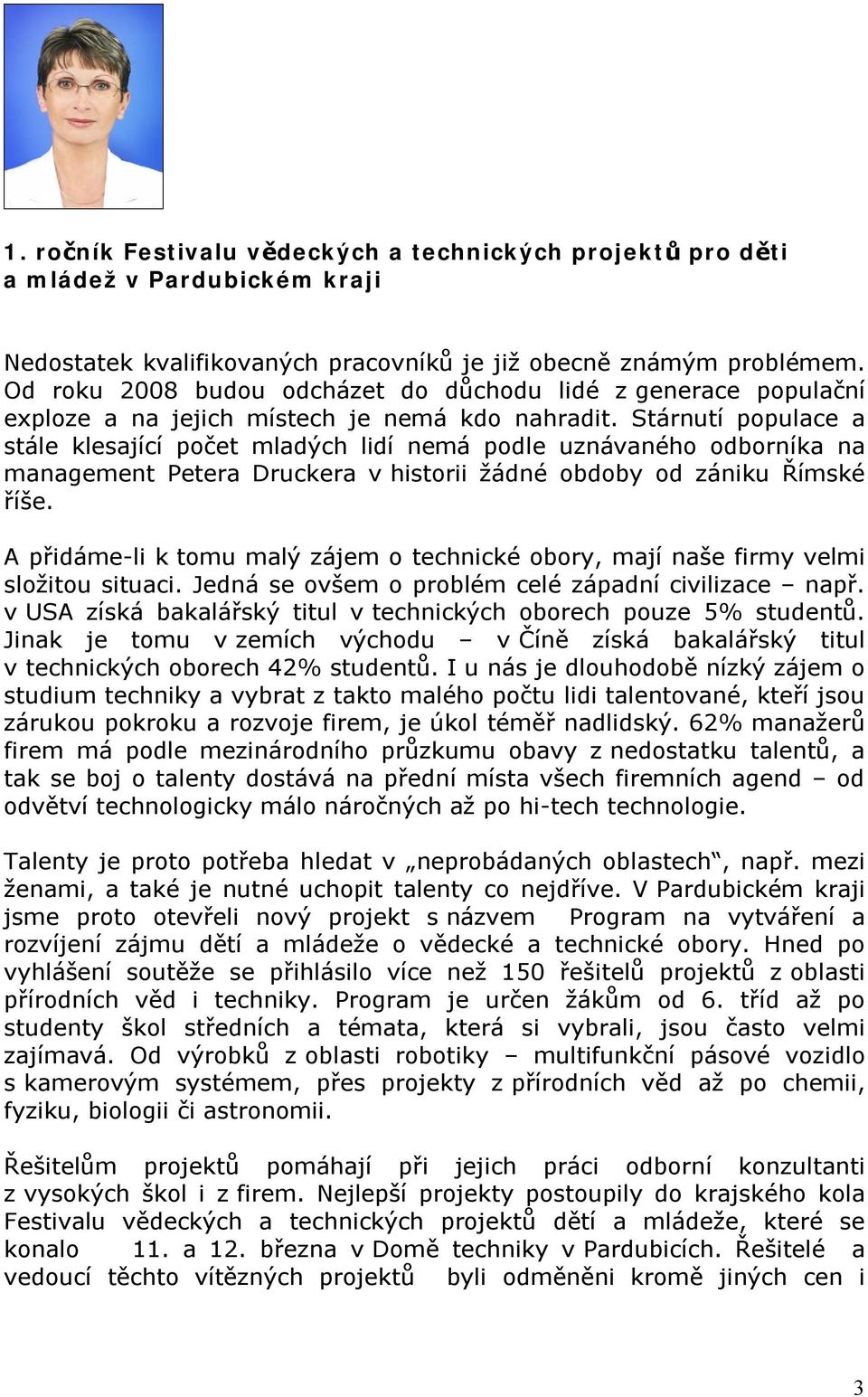 1. ročník Festivalu vědeckých a technických projektů pro děti a mládež v Pardubickém kraji

Nedostatek kvalifikovaných pracovníků je již obecně známým problémem. Od roku 2008 budou odcházet do důchodu lidé z generace populační exploze a na jejich místech je nemá kdo nahradit. Stárnutí populace a stále klesající počet mladých lidí nemá podle uznávaného odborníka na management Petera Druckera v historii žádné obdoby od zániku Římské říše.

A přidáme-li k tomu malý zájem o technické obory, mají naše firmy velmi složitou situaci. Jedná se ovšem o problém celé západní civilizace – např. v USA získá bakalářský titul v technických oborech pouze 5% studentů. Jinak je tomu v zemích východu – v Číně získá bakalářský titul v technických oborech 42% studentů. I u nás je dlouhodobě nízký zájem o studium techniky a vybrat z takto malého počtu lidi talentované, kteří jsou zárukou pokroku a rozvoje firem, je úkol téměř nadlidský. 62% manažerů firem má podle mezinárodního průzkumu obavy z nedostatku talentů, a tak se boj o talenty dostává na přední místa všech firemních agend – od odvětví technologicky málo náročných až po hi-tech technologie.

Talenty je proto potřeba hledat v „neprobádaných oblastech“, např. mezi ženami, a také je nutné uchopit talenty co nejdříve. V Pardubickém kraji jsme proto otevřeli nový projekt s názvem Program na vytváření a rozvíjení zájmu dětí a mládeže o vědecké a technické obory. Hned po vyhlášení soutěže se přihlásilo více než 150 řešitelů projektů z oblasti přírodních věd i techniky. Program je určen žákům od 6. tříd až po studenty škol středních a témata, která si vybrali, jsou často velmi zajímavá. Od výrobků z oblasti robotiky – multifunkční pásové vozidlo s kamerovým systémem, přes projekty z přírodních věd až po chemii, fyziku, biologii či astronomii.

Řešitelům projektů pomáhají při jejich práci odborní konzultanti z vysokých škol i z firem. Nejlepší projekty postoupily do krajského kola Festivalu vědeckých a technických projektů dětí a mládeže, které se konalo 11. a 12. března v Domě techniky v Pardubicích. Řešitelé a vedoucí těchto vítězných projektů byli odměněni kromě jiných cen i

3